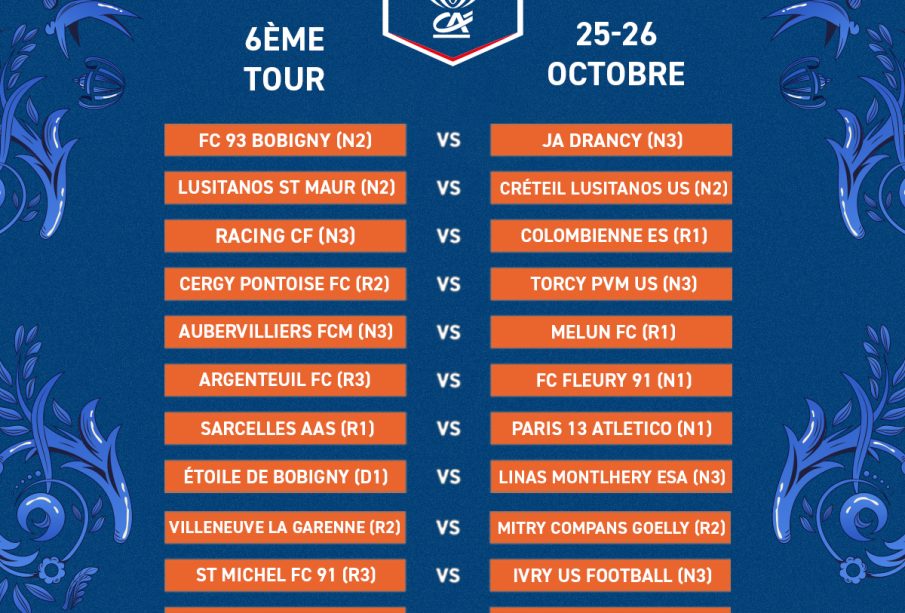 6ÈME
TOUR

25-26
OCTOBRE

FC 93 BOBIGNY (N2) VS JA DRANCY (N3)

LUSITANOS ST MAUR (N2) VS CRÉTEIL LUSITANOS US (N2)

RACING CF (N3) VS COLOMBIENNE ES (R1)

CERGY PONTOISE FC (R2) VS TORCY PVM US (N3)

AUBERVILLIERS FCM (N3) VS MELUN FC (R1)

ARGENTEUIL FC (R3) VS FC FLEURY 91 (N1)

SARCELLES AAS (R1) VS PARIS 13 ATLETICO (N1)

ÉTOILE DE BOBIGNY (D1) VS LINAS MONTLHERY ESA (N3)

VILLENEUVE LA GARENNE (R2) VS MITRY COMPANS GOELLY (R2)

ST MICHEL FC 91 (R3) VS IVRY US FOOTBALL (N3)